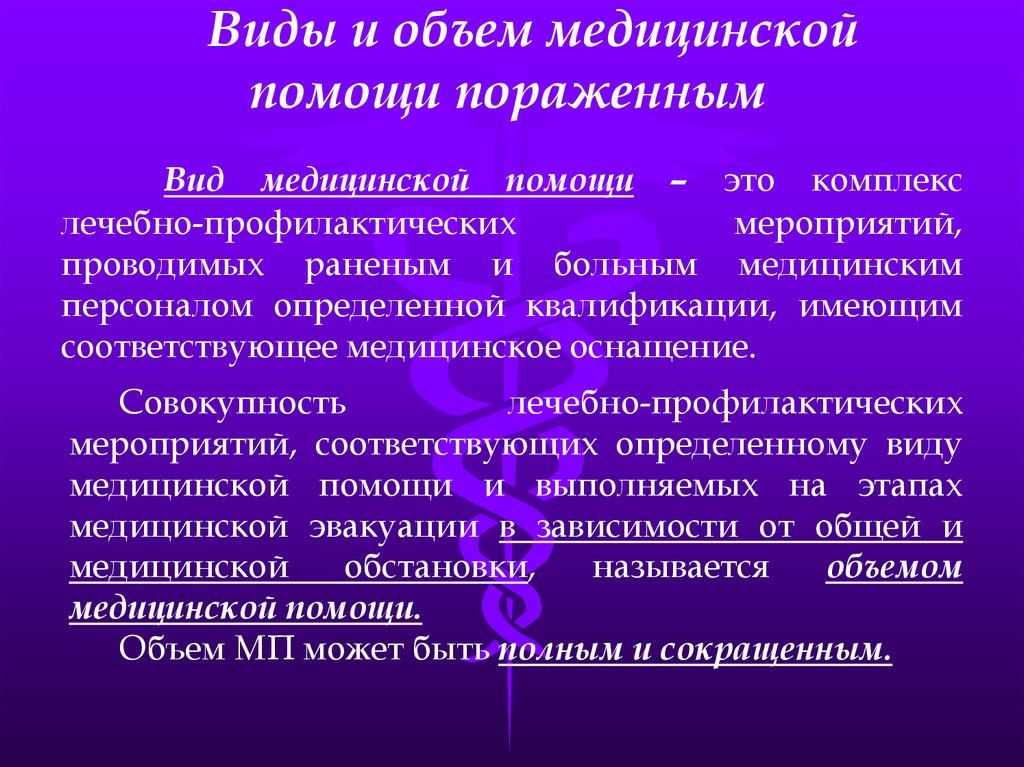 Виды и объем медицинской помощи пораженным

Вид медицинской помощи – это комплекс лечебно-профилактических мероприятий, проводимых раненым и больным медицинским персоналом определенной квалификации, имеющим соответствующее медицинское оснащение.

Совокупность лечебно-профилактических мероприятий, соответствующих определенному виду медицинской помощи и выполняемых на этапах медицинской эвакуации в зависимости от общей и медицинской обстановки, называется объемом медицинской помощи.

Объем МП может быть полным и сокращенным.